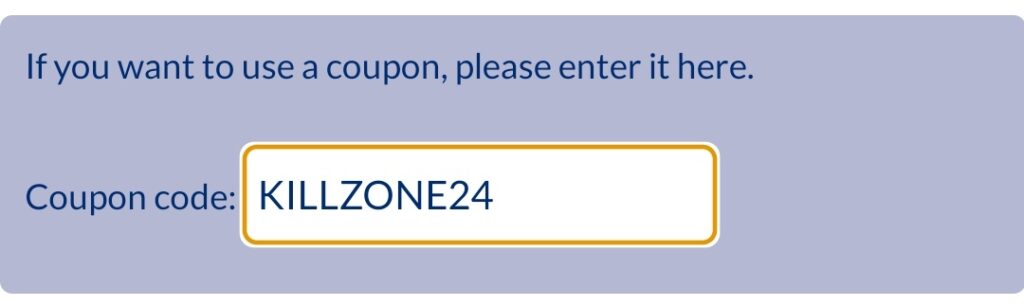 If you want to use a coupon, please enter it here.

Coupon code: KILLZONE24